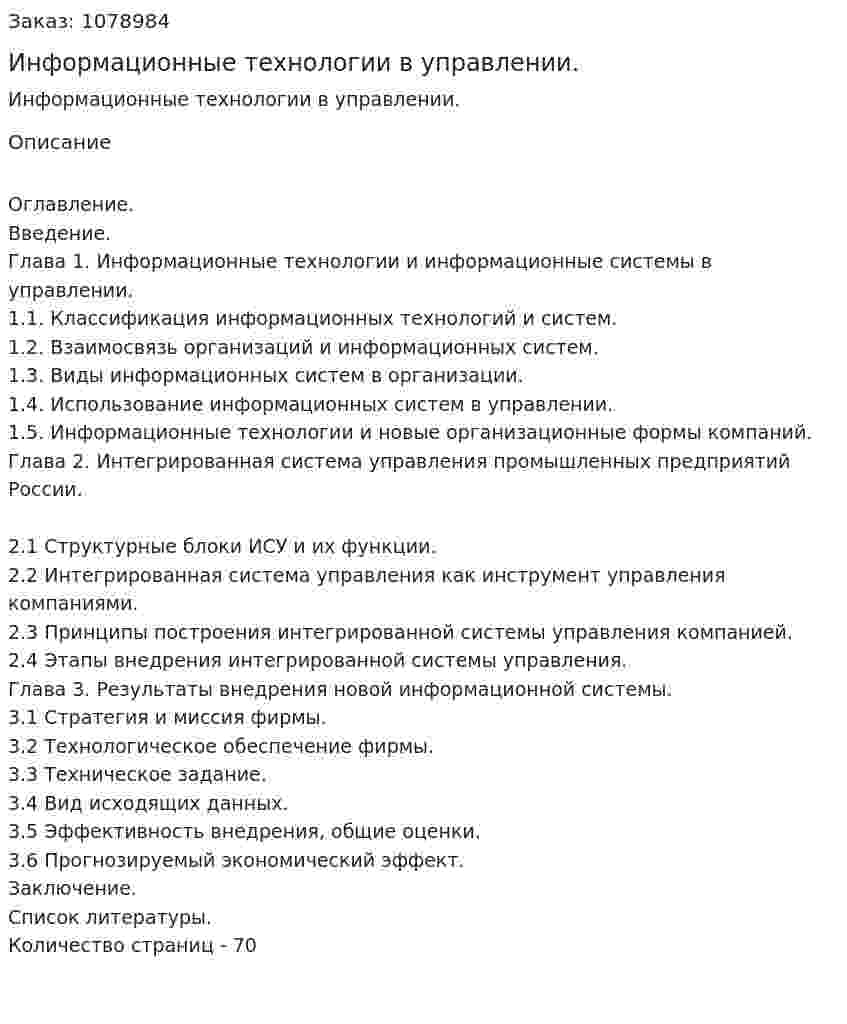 Заказ: 1078984

Информационные технологии в управлении.

Информационные технологии в управлении.

Описание

Оглавление.
Введение.
Глава 1. Информационные технологии и информационные системы в управлении.
1.1. Классификация информационных технологий и систем.
1.2. Взаимосвязь организаций и информационных систем.
1.3. Виды информационных систем в организации.
1.4. Использование информационных систем в управлении.
1.5. Информационные технологии и новые организационные формы компаний.
Глава 2. Интегрированная система управления промышленных предприятий России.

2.1 Структурные блоки ИСУ и их функции.
2.2 Интегрированная система управления как инструмент управления компаниями.
2.3 Принципы построения интегрированной системы управления компанией.
2.4 Этапы внедрения интегрированной системы управления.
Глава 3. Результаты внедрения новой информационной системы.
3.1 Стратегия и миссия фирмы.
3.2 Технологическое обеспечение фирмы.
3.3 Техническое задание.
3.4 Вид исходящих данных.
3.5 Эффективность внедрения, общие оценки.
3.6 Прогнозируемый экономический эффект.
Заключение.
Список литературы.
Количество страниц - 70